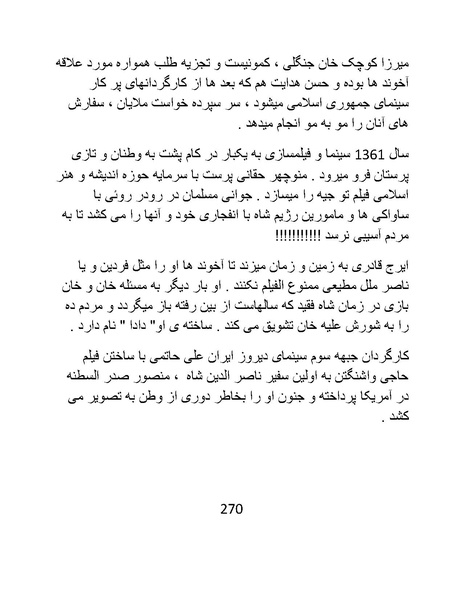 میرزا کوچک خان جنگلی ، کمونیست و تجزیه طلب همواره مورد علاقه آخوند ها بوده و حسن هدایت هم که بعد ها از کارگردانهای پر کار سینمای جمهوری اسلامی میشود ، سر سپرده خواست ملایان ، سفارش های آنان را مو به مو انجام میدهد .

سال 1361 سینما و فیلمسازی به یکبار در کام پشت به وطنان و تازی پرستان فرو میرود . منوچهر حقانی پرست با سرمایه حوزه اندیشه و هنر اسلامی فیلم تو جیه را میسازد . جوانی مسلمان در رودر روئی با ساواکی ها و مامورین رژیم شاه با انفجاری خود و آنها را می کشد تا به مردم آسیبی نرسد !!!!!!!!!!!

ایرج قادری به زمین و زمان میزند تا آخوند ها او را مثل فردین و یا ناصر ملل مطیعی ممنوع الفیلم نکنند . او بار دیگر به مسئله خان و خان بازی در زمان شاه فقید که سالهاست از بین رفته باز میگردد و مردم ده را به شورش علیه خان تشویق می کند . ساخته ی او" دادا " نام دارد .

کارگردان جبهه سوم سینمای دیروز ایران علی حاتمی با ساختن فیلم حاجی واشنگتن به اولین سفیر ناصر الدین شاه ، منصور صدر السطنه در آمریکا پرداخته و جنون او را بخاطر دوری از وطن به تصویر می کشد .

270